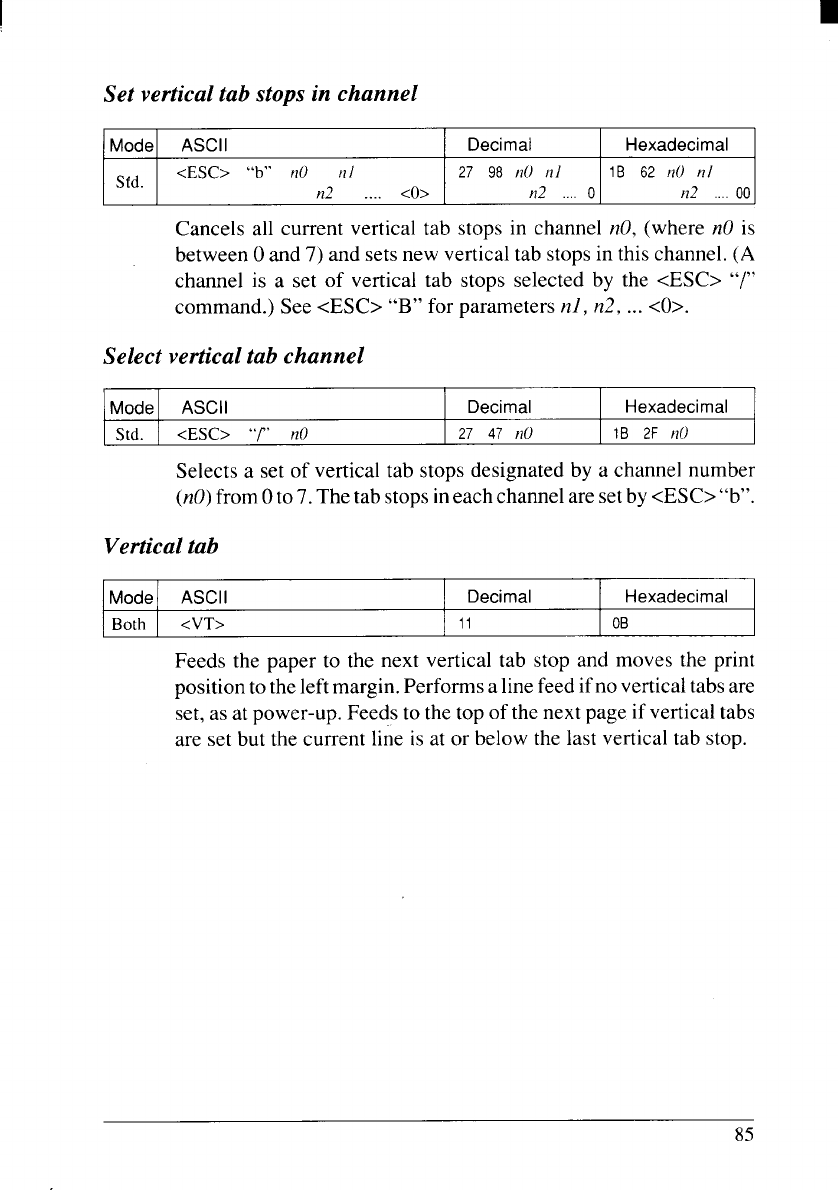 Set vertical tab stops in channel

| Mode | ASCII | Decimal | Hexadecimal |
|---|---|---|---|
| Std. | <ESC> "b" n0 n1 n2 .... <0> | 27 98 n0 n1 n2 .... 0 | 1B 62 n0 n1 n2 .... 00 |

Cancels all current vertical tab stops in channel n0, (where n0 is between 0 and 7) and sets new vertical tab stops in this channel. (A channel is a set of vertical tab stops selected by the <ESC> "/" command.) See <ESC> "B" for parameters n1, n2, ... <0>.

Select vertical tab channel

| Mode | ASCII | Decimal | Hexadecimal |
|---|---|---|---|
| Std. | <ESC> "/" n0 | 27 47 n0 | 1B 2F n0 |

Selects a set of vertical tab stops designated by a channel number (n0) from 0 to 7. The tab stops in each channel are set by <ESC> "b".

Vertical tab

| Mode | ASCII | Decimal | Hexadecimal |
|---|---|---|---|
| Both | <VT> | 11 | 0B |

Feeds the paper to the next vertical tab stop and moves the print position to the left margin. Performs a line feed if no vertical tabs are set, as at power-up. Feeds to the top of the next page if vertical tabs are set but the current line is at or below the last vertical tab stop.

85